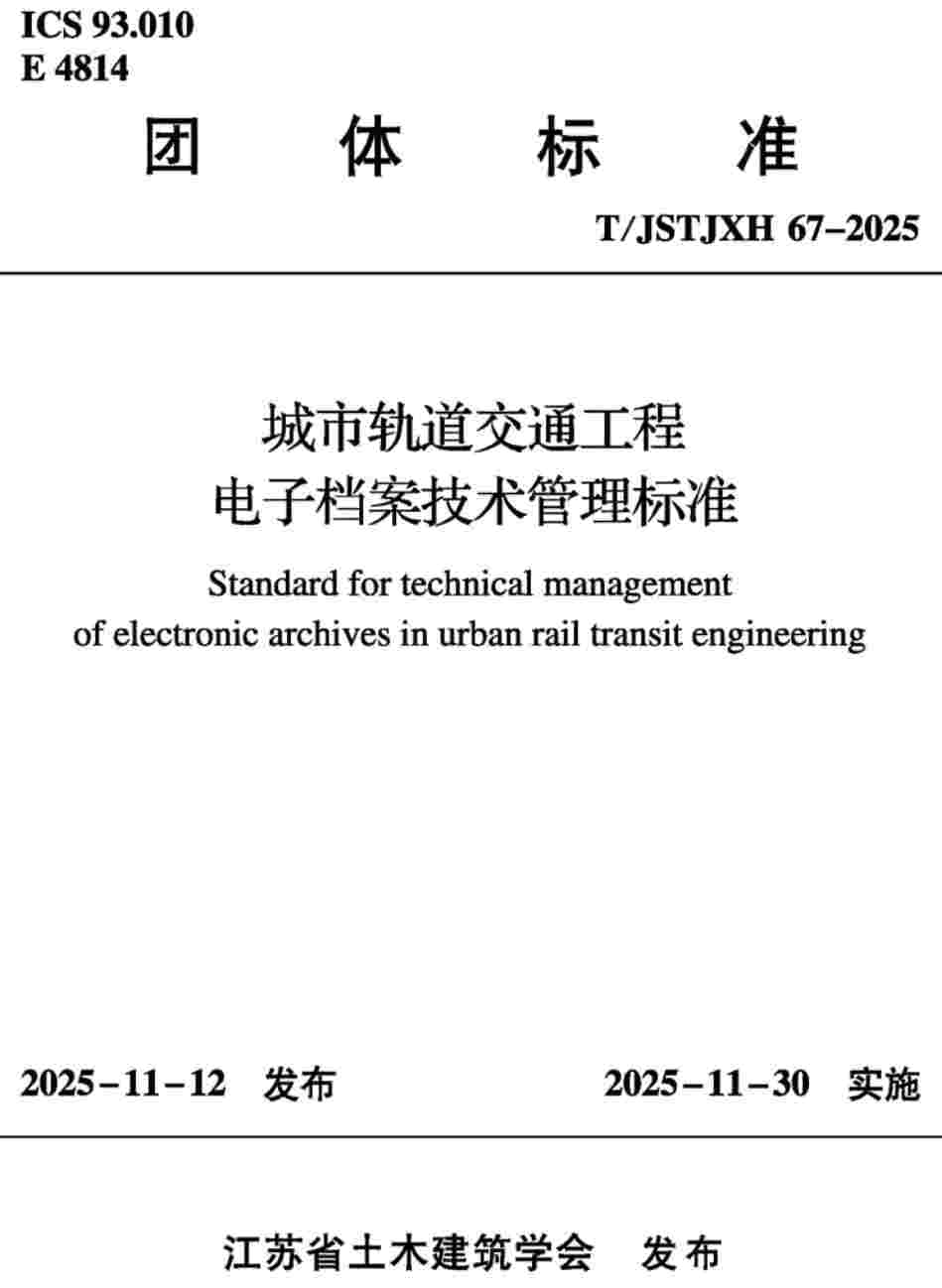 ICS 93.010
E 4814

团 体 标 准

T/JSTJXH 67–2025

城市轨道交通工程
电子档案技术管理标准

Standard for technical management of electronic archives in urban rail transit engineering

2025–11–12 发布

2025–11–30 实施

江苏省土木建筑学会 发布